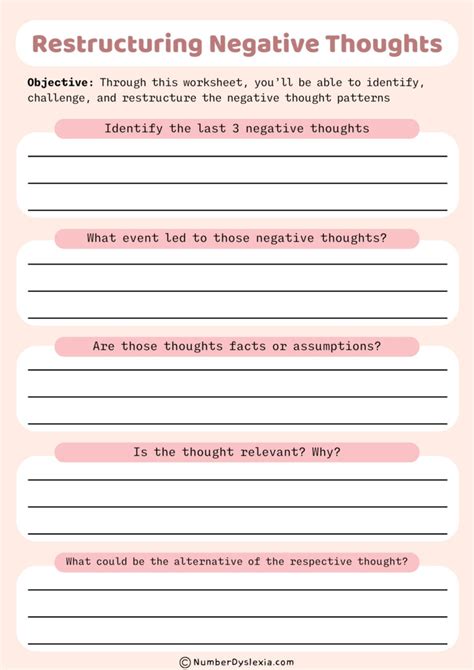 Restructuring Negative Thoughts

Objective: Through this worksheet, you'll be able to identify, challenge, and restructure the negative thought patterns

Identify the last 3 negative thoughts

What event led to those negative thoughts?

Are those thoughts facts or assumptions?

Is the thought relevant? Why?

What could be the alternative of the respective thought?

© NumberDyslexia.com